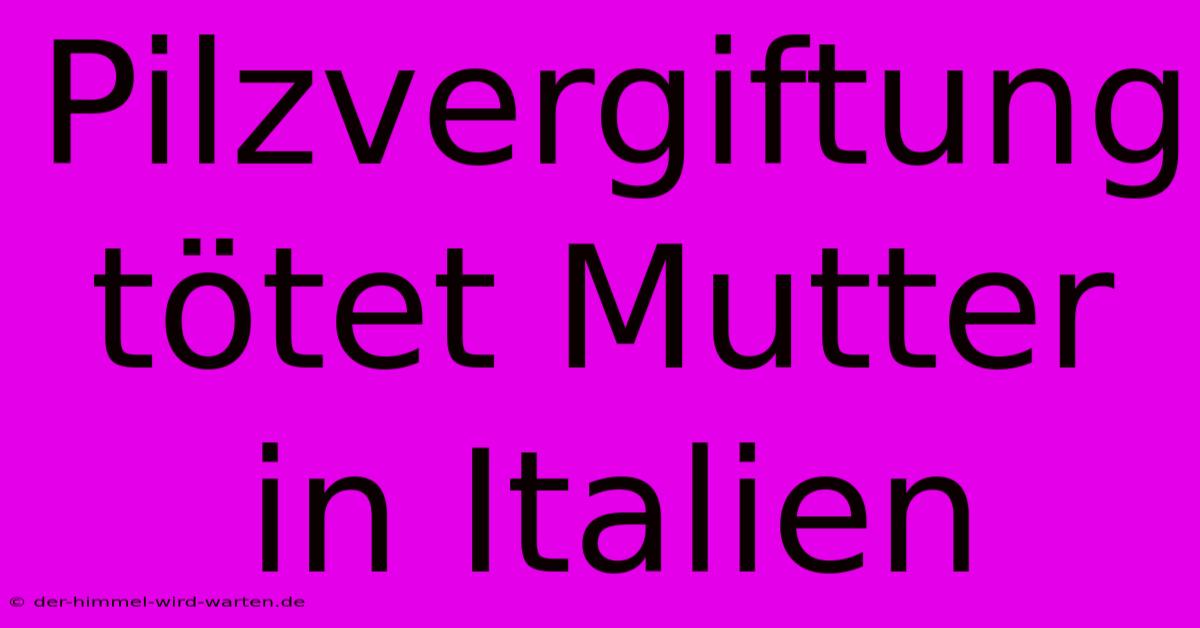 Pilzvergiftung tötet Mutter in Italien

© der-himmel-wird-warten.de